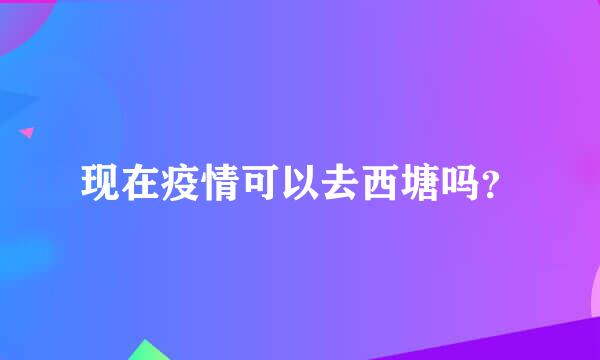 现在疫情可以去西塘吗？